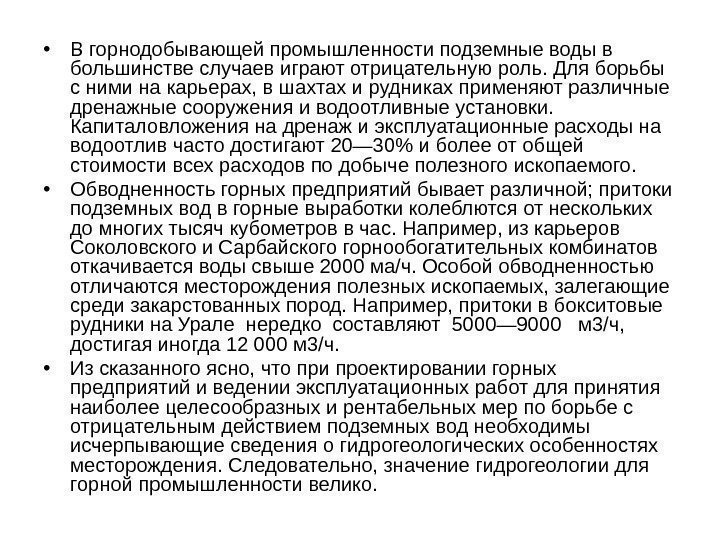 • В горнодобывающей промышленности подземные воды в большинстве случаев играют отрицательную роль. Для борьбы с ними на карьерах, в шахтах и рудниках применяют различные дренажные сооружения и водоотливные установки. Капиталовложения на дренаж и эксплуатационные расходы на водоотлив часто достигают 20—30% и более от общей стоимости всех расходов по добыче полезного ископаемого.

• Обводненность горных предприятий бывает различной; притоки подземных вод в горные выработки колеблются от нескольких до многих тысяч кубометров в час. Например, из карьеров Соколовского и Сарбайского горнообогатительных комбинатов откачивается воды свыше 2000 ма/ч. Особой обводненностью отличаются месторождения полезных ископаемых, залегающие среди закарстованных пород. Например, притоки в бокситовые рудники на Урале нередко составляют 5000—9000 м3/ч, достигая иногда 12 000 м3/ч.

• Из сказанного ясно, что при проектировании горных предприятий и ведении эксплуатационных работ для принятия наиболее целесообразных и рентабельных мер по борьбе с отрицательным действием подземных вод необходимы исчерпывающие сведения о гидрогеологических особенностях месторождения. Следовательно, значение гидрогеологии для горной промышленности велико.